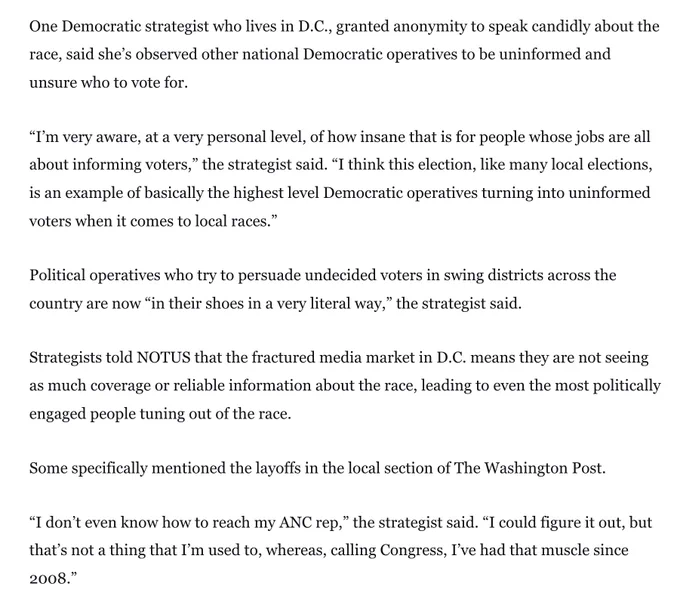 One Democratic strategist who lives in D.C., granted anonymity to speak candidly about the race, said she's observed other national Democratic operatives to be uninformed and unsure who to vote for.

"I'm very aware, at a very personal level, of how insane that is for people whose jobs are all about informing voters," the strategist said. "I think this election, like many local elections, is an example of basically the highest level Democratic operatives turning into uninformed voters when it comes to local races."

Political operatives who try to persuade undecided voters in swing districts across the country are now "in their shoes in a very literal way," the strategist said.

Strategists told NOTUS that the fractured media market in D.C. means they are not seeing as much coverage or reliable information about the race, leading to even the most politically engaged people tuning out of the race.

Some specifically mentioned the layoffs in the local section of The Washington Post.

"I don't even know how to reach my ANC rep," the strategist said. "I could figure it out, but that's not a thing that I'm used to, whereas, calling Congress, I've had that muscle since 2008."